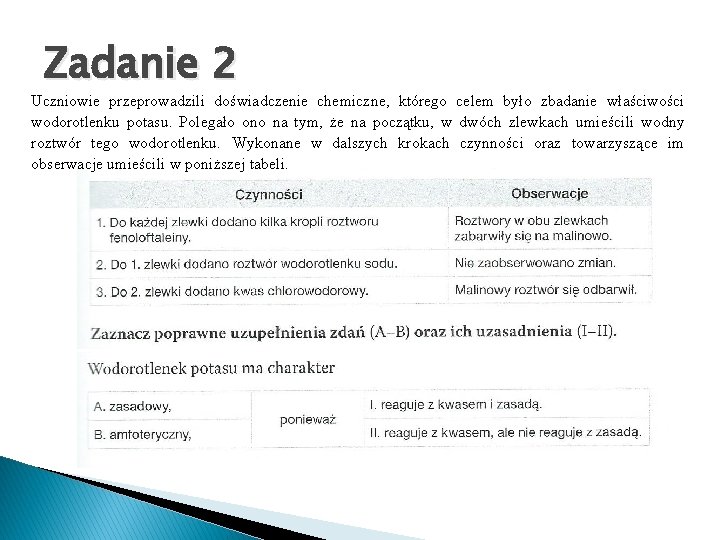 Zadanie 2

Uczniowie przeprowadzili doświadczenie chemiczne, którego celem było zbadanie właściwości wodorotlenku potasu. Polegało ono na tym, że na początku, w dwóch zlewkach umieścili wodny roztwór tego wodorotlenku. Wykonane w dalszych krokach czynności oraz towarzyszące im obserwacje umieścili w poniższej tabeli.

| Czynności | Obserwacje |
|---|---|
| 1. Do każdej zlewki dodano kilka kropli roztworu fenoloftaleiny. | Roztwory w obu zlewkach zabarwiły się na malinowo. |
| 2. Do 1. zlewki dodano roztwór wodorotlenku sodu. | Nie zaobserwowano zmian. |
| 3. Do 2. zlewki dodano kwas chlorowodorowy. | Malinowy roztwór się odbarwił. |

Zaznacz poprawne uzupełnienia zdań (A–B) oraz ich uzasadnienia (I–II).

Wodorotlenek potasu ma charakter

| | | |
|---|---|---|
| A. zasadowy, | ponieważ | I. reaguje z kwasem i zasadą. |
| B. amfoteryczny, | | II. reaguje z kwasem, ale nie reaguje z zasadą. |